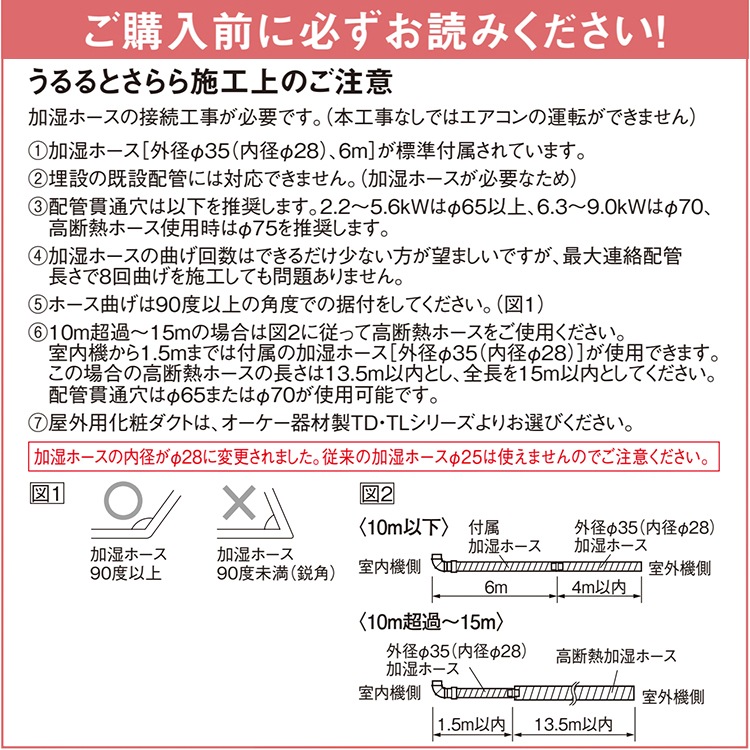 ご購入前に必ずお読みください!

うるるとさらら施工上のご注意

加湿ホースの接続工事が必要です。(本工事なしではエアコンの運転ができません)

①加湿ホース[外径φ35(内径φ28)、6m]が標準付属されています。

②埋設の既設配管には対応できません。(加湿ホースが必要なため)

③配管貫通穴は以下を推奨します。2.2～5.6kWはφ65以上、6.3～9.0kWはφ70、高断熱ホース使用時はφ75を推奨します。

④加湿ホースの曲げ回数はできるだけ少ない方が望ましいですが、最大連絡配管長さで8回曲げを施工しても問題ありません。

⑤ホース曲げは90度以上の角度での据付をしてください。(図1)

⑥10m超過～15mの場合は図2に従って高断熱ホースをご使用ください。室内機から1.5mまでは付属の加湿ホース[外径φ35(内径φ28)]が使用できます。この場合の高断熱ホースの長さは13.5m以内とし、全長を15m以内としてください。配管貫通穴はφ65またはφ70が使用可能です。

⑦屋外用化粧ダクトは、オーケー器材製TD・TLシリーズよりお選びください。

加湿ホースの内径がφ28に変更されました。従来の加湿ホースφ25は使えませんのでご注意ください。

図1

加湿ホース
90度以上

加湿ホース
90度未満(鋭角)

図2

〈10m以下〉
付属
加湿ホース
外径φ35(内径φ28)
加湿ホース
室内機側
室外機側
6m
4m以内

〈10m超過～15m〉
外径φ35(内径φ28)
加湿ホース
高断熱加湿ホース
室内機側
室外機側
1.5m以内
13.5m以内